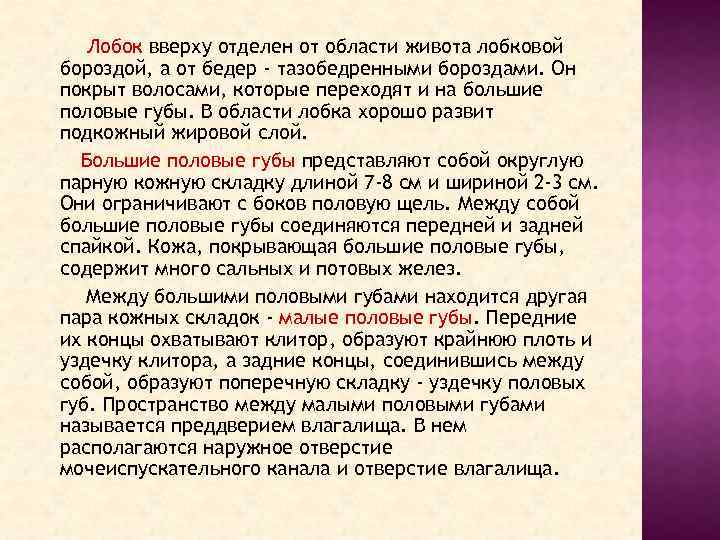 Лобок вверху отделен от области живота лобковой бороздой, а от бедер - тазобедренными бороздами. Он покрыт волосами, которые переходят и на большие половые губы. В области лобка хорошо развит подкожный жировой слой.

Большие половые губы представляют собой округлую парную кожную складку длиной 7-8 см и шириной 2-3 см. Они ограничивают с боков половую щель. Между собой большие половые губы соединяются передней и задней спайкой. Кожа, покрывающая большие половые губы, содержит много сальных и потовых желез.

Между большими половыми губами находится другая пара кожных складок - малые половые губы. Передние их концы охватывают клитор, образуют крайнюю плоть и уздечку клитора, а задние концы, соединившись между собой, образуют поперечную складку - уздечку половых губ. Пространство между малыми половыми губами называется преддверием влагалища. В нем располагаются наружное отверстие мочеиспускательного канала и отверстие влагалища.